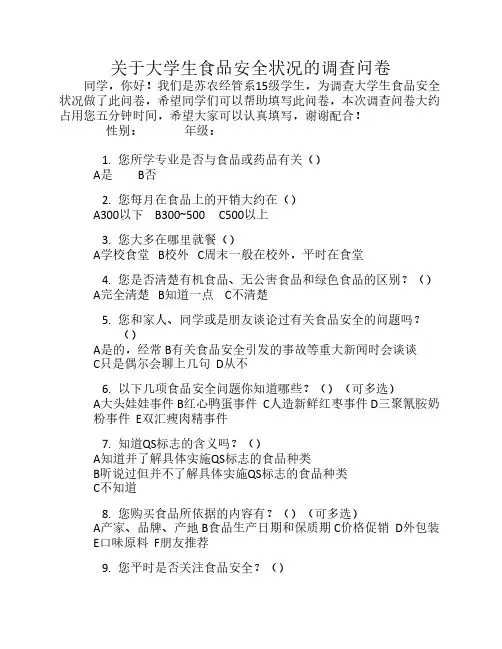 关于大学生食品安全状况的调查问卷

同学，你好！我们是苏农经管系15级学生，为调查大学生食品安全状况做了此问卷，希望同学们可以帮助填写此问卷，本次调查问卷大约占用您五分钟时间，希望大家可以认真填写，谢谢配合！

性别：　　　年级：

1. 您所学专业是否与食品或药品有关（）
A是　B否

2. 您每月在食品上的开销大约在（）
A300以下　B300~500　C500以上

3. 您大多在哪里就餐（）
A学校食堂　B校外　C周末一般在校外，平时在食堂

4. 您是否清楚有机食品、无公害食品和绿色食品的区别？（）
A完全清楚　B知道一点　C不清楚

5. 您和家人、同学或是朋友谈论过有关食品安全的问题吗？（）
A是的，经常 B有关食品安全引发的事故等重大新闻时会谈谈 C只是偶尔会聊上几句 D从不

6. 以下几项食品安全问题你知道哪些？（）（可多选）
A大头娃娃事件 B红心鸭蛋事件 C人造新鲜红枣事件 D三聚氰胺奶粉事件 E双汇瘦肉精事件

7. 知道QS标志的含义吗？（）
A知道并了解具体实施QS标志的食品种类
B听说过但并不了解具体实施QS标志的食品种类
C不知道

8. 您购买食品所依据的内容有？（）（可多选）
A产家、品牌、产地 B食品生产日期和保质期 C价格促销 D外包装 E口味原料 F朋友推荐

9. 您平时是否关注食品安全？（）